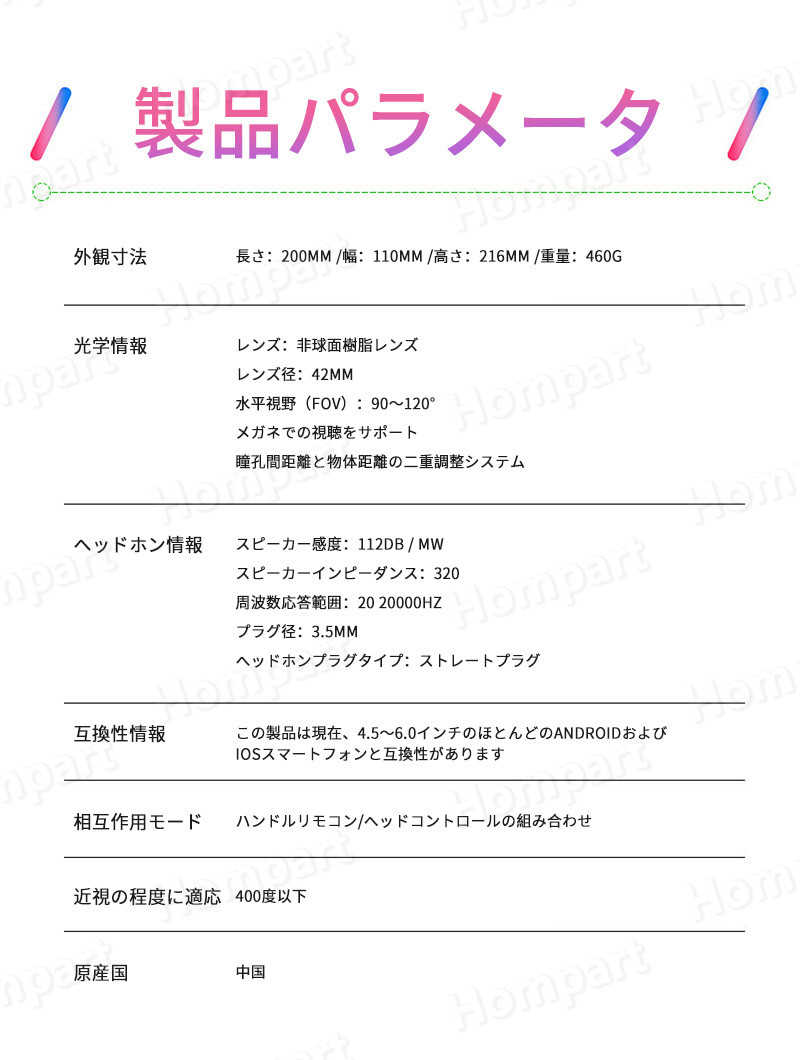 製品パラメータ

| | |
|---|---|
| 外観寸法 | 長さ：200MM /幅：110MM /高さ：216MM /重量：460G |
| 光学情報 | レンズ：非球面樹脂レンズ<br>レンズ径：42MM<br>水平視野（FOV）：90～120°<br>メガネでの視聴をサポート<br>瞳孔間距離と物体距離の二重調整システム |
| ヘッドホン情報 | スピーカー感度：112DB / MW<br>スピーカーインピーダンス：320<br>周波数応答範囲：20 20000HZ<br>プラグ径：3.5MM<br>ヘッドホンプラグタイプ：ストレートプラグ |
| 互換性情報 | この製品は現在、4.5～6.0インチのほとんどのANDROIDおよびIOSスマートフォンと互換性があります |
| 相互作用モード | ハンドルリモコン/ヘッドコントロールの組み合わせ |
| 近視の程度に適応 | 400度以下 |
| 原産国 | 中国 |

Hompart